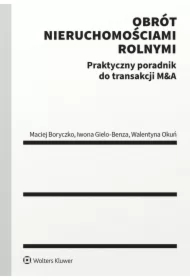 OBRÓT NIERUCHOMOŚCIAMI ROLNYMI

Praktyczny poradnik do transakcji M&A

Maciej Boryczko, Iwona Gielo-Benza, Walentyna Okuń

Wolters Kluwer